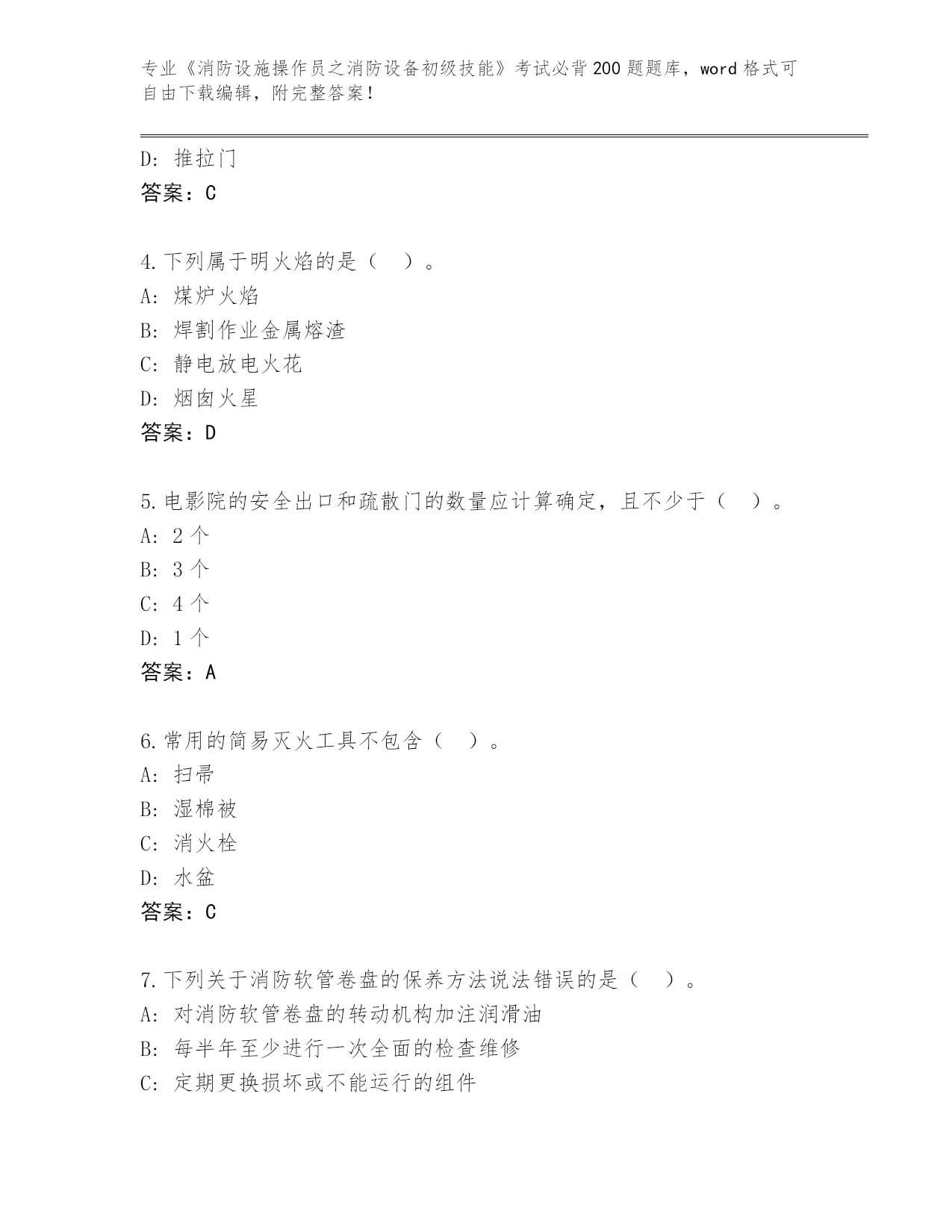 专业《消防设施操作员之消防设备初级技能》考试必背200题题库，word格式可自由下载编辑，附完整答案！

D: 推拉门
答案：C

4.下列属于明火焰的是（ ）。
A: 煤炉火焰
B: 焊割作业金属熔渣
C: 静电放电火花
D: 烟囱火星
答案：D

5.电影院的安全出口和疏散门的数量应计算确定，且不少于（ ）。
A: 2个
B: 3个
C: 4个
D: 1个
答案：A

6.常用的简易灭火工具不包含（ ）。
A: 扫帚
B: 湿棉被
C: 消火栓
D: 水盆
答案：C

7.下列关于消防软管卷盘的保养方法说法错误的是（ ）。
A: 对消防软管卷盘的转动机构加注润滑油
B: 每半年至少进行一次全面的检查维修
C: 定期更换损坏或不能运行的组件